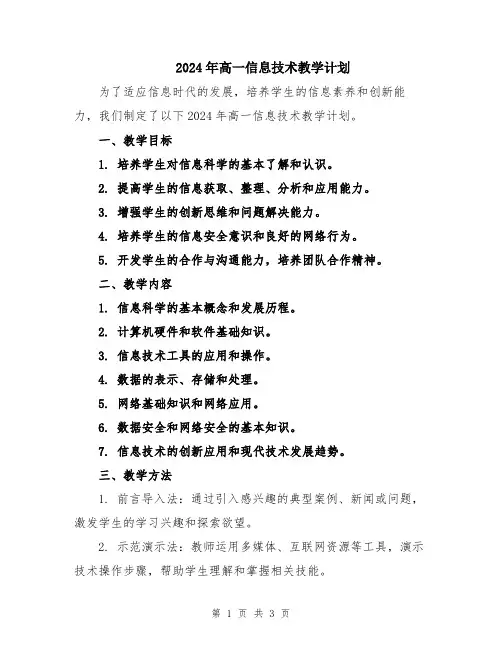 2024年高一信息技术教学计划

为了适应信息时代的发展，培养学生的信息素养和创新能力，我们制定了以下2024年高一信息技术教学计划。

一、教学目标

1. 培养学生对信息科学的基本了解和认识。

2. 提高学生的信息获取、整理、分析和应用能力。

3. 增强学生的创新思维和问题解决能力。

4. 培养学生的信息安全意识和良好的网络行为。

5. 开发学生的合作与沟通能力，培养团队合作精神。

二、教学内容

1. 信息科学的基本概念和发展历程。

2. 计算机硬件和软件基础知识。

3. 信息技术工具的应用和操作。

4. 数据的表示、存储和处理。

5. 网络基础知识和网络应用。

6. 数据安全和网络安全的基本知识。

7. 信息技术的创新应用和现代技术发展趋势。

三、教学方法

1. 前言导入法：通过引入感兴趣的典型案例、新闻或问题，激发学生的学习兴趣和探索欲望。

2. 示范演示法：教师运用多媒体、互联网资源等工具，演示技术操作步骤，帮助学生理解和掌握相关技能。

第 1 页 共 3 页